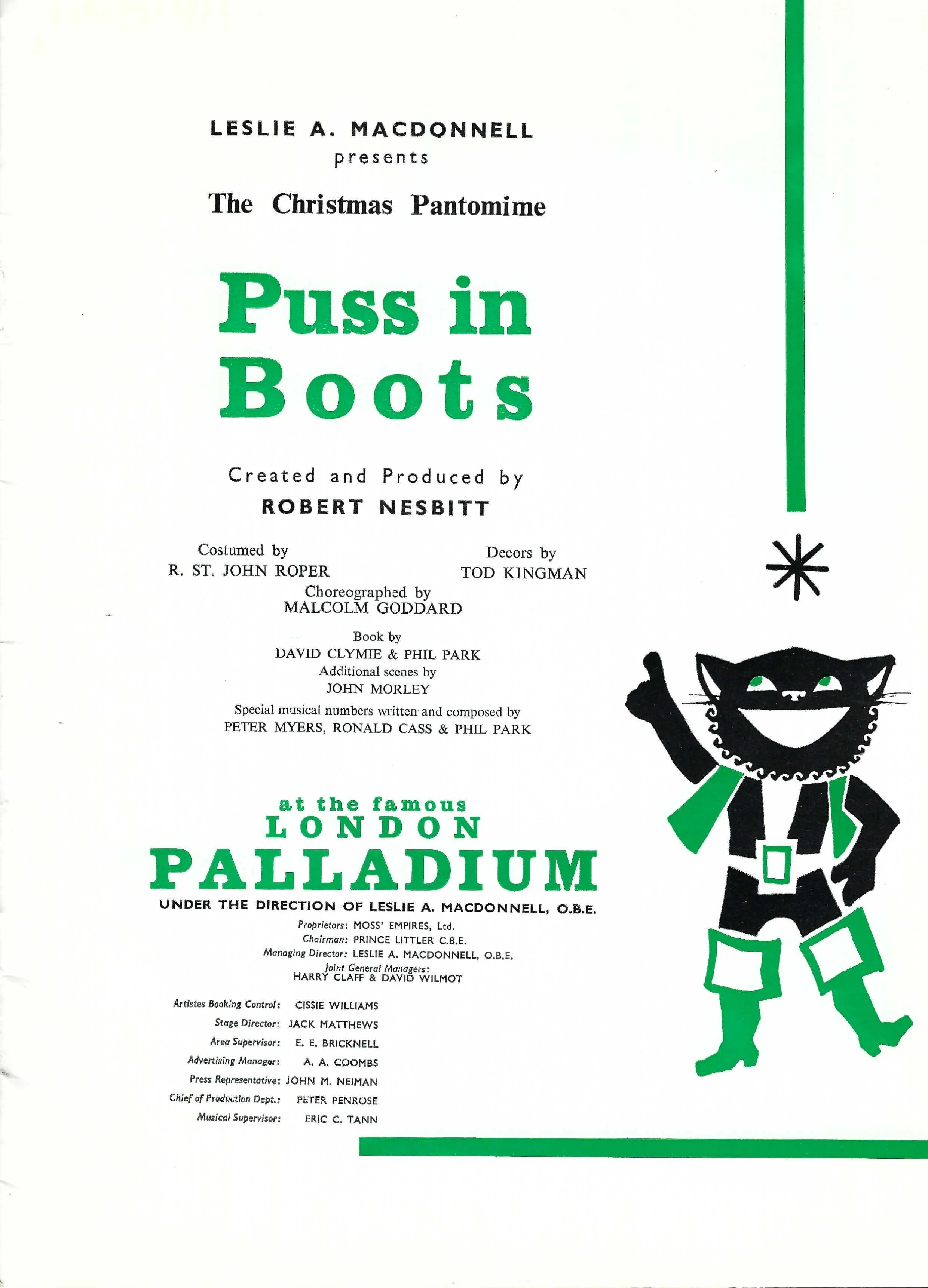 LESLIE A. MACDONNELL
presents

The Christmas Pantomime

Puss in
Boots

Created and Produced by
ROBERT NESBITT

Costumed by
R. ST. JOHN ROPER

Decors by
TOD KINGMAN

Choreographed by
MALCOLM GODDARD

Book by
DAVID CLYMIE & PHIL PARK
Additional scenes by
JOHN MORLEY

Special musical numbers written and composed by
PETER MYERS, RONALD CASS & PHIL PARK

at the famous
LONDON
PALLADIUM
UNDER THE DIRECTION OF LESLIE A. MACDONNELL, O.B.E.

Proprietors: MOSS' EMPIRES, Ltd.
Chairman: PRINCE LITTLER C.B.E.
Managing Director: LESLIE A. MACDONNELL, O.B.E.
Joint General Managers:
HARRY CLAFF & DAVID WILMOT

Artistes Booking Control: CISSIE WILLIAMS
Stage Director: JACK MATTHEWS
Area Supervisor: E. E. BRICKNELL
Advertising Manager: A. A. COOMBS
Press Representative: JOHN M. NEIMAN
Chief of Production Dept.: PETER PENROSE
Musical Supervisor: ERIC C. TANN